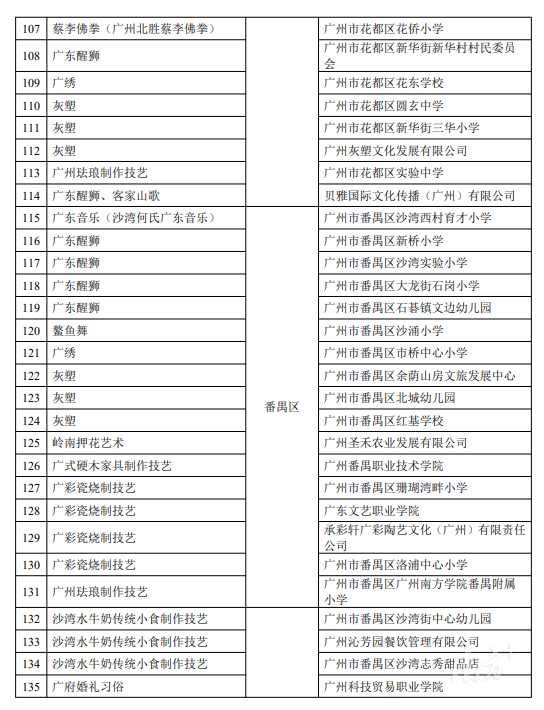 | 107 | 蔡李佛拳（广州北胜蔡李佛拳） |  | 广州市花都区花侨小学 |
|---|---|---|---|
| 108 | 广东醒狮 |  | 广州市花都区新华街新华村村民委员会 |
| 109 | 广绣 |  | 广州市花都区花东学校 |
| 110 | 灰塑 |  | 广州市花都区圆玄中学 |
| 111 | 灰塑 |  | 广州市花都区新华街三华小学 |
| 112 | 灰塑 |  | 广州灰塑文化发展有限公司 |
| 113 | 广州珐琅制作技艺 |  | 广州市花都区实验中学 |
| 114 | 广东醒狮、客家山歌 |  | 贝雅国际文化传播（广州）有限公司 |
| 115 | 广东音乐（沙湾何氏广东音乐） | 番禺区 | 广州市番禺区沙湾西村育才小学 |
| 116 | 广东醒狮 | 番禺区 | 广州市番禺区新桥小学 |
| 117 | 广东醒狮 | 番禺区 | 广州市番禺区沙湾实验小学 |
| 118 | 广东醒狮 | 番禺区 | 广州市番禺区大龙街石岗小学 |
| 119 | 广东醒狮 | 番禺区 | 广州市番禺区石碁镇文边幼儿园 |
| 120 | 鳌鱼舞 | 番禺区 | 广州市番禺区沙涌小学 |
| 121 | 广绣 | 番禺区 | 广州市番禺区市桥中心小学 |
| 122 | 灰塑 | 番禺区 | 广州市番禺区余荫山房文旅发展中心 |
| 123 | 灰塑 | 番禺区 | 广州市番禺区北城幼儿园 |
| 124 | 灰塑 | 番禺区 | 广州市番禺区红基学校 |
| 125 | 岭南押花艺术 | 番禺区 | 广州圣禾农业发展有限公司 |
| 126 | 广式硬木家具制作技艺 | 番禺区 | 广州番禺职业技术学院 |
| 127 | 广彩瓷烧制技艺 | 番禺区 | 广州市番禺区珊瑚湾畔小学 |
| 128 | 广彩瓷烧制技艺 | 番禺区 | 广东文艺职业学院 |
| 129 | 广彩瓷烧制技艺 | 番禺区 | 承彩轩广彩陶艺文化（广州）有限责任公司 |
| 130 | 广彩瓷烧制技艺 | 番禺区 | 广州市番禺区洛浦中心小学 |
| 131 | 广州珐琅制作技艺 | 番禺区 | 广州市番禺区广州南方学院番禺附属小学 |
| 132 | 沙湾水牛奶传统小食制作技艺 |  | 广州市番禺区沙湾街中心幼儿园 |
| 133 | 沙湾水牛奶传统小食制作技艺 |  | 广州沁芳园餐饮管理有限公司 |
| 134 | 沙湾水牛奶传统小食制作技艺 |  | 广州市番禺区沙湾志秀甜品店 |
| 135 | 广府婚礼习俗 |  | 广州科技贸易职业学院 |